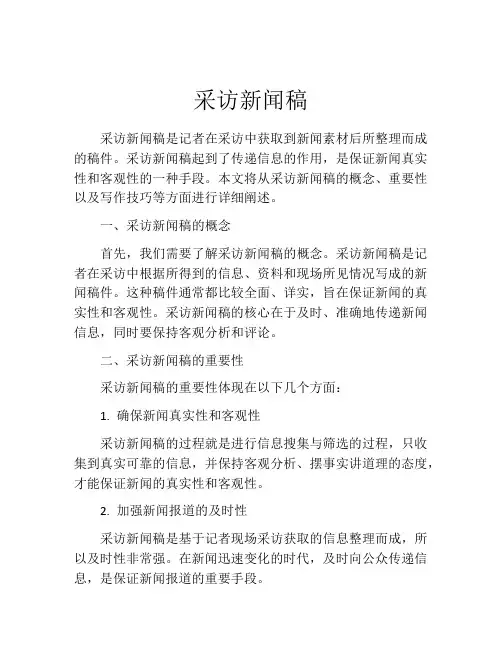 采访新闻稿

采访新闻稿是记者在采访中获取到新闻素材后所整理而成的稿件。采访新闻稿起到了传递信息的作用，是保证新闻真实性和客观性的一种手段。本文将从采访新闻稿的概念、重要性以及写作技巧等方面进行详细阐述。

一、采访新闻稿的概念

首先，我们需要了解采访新闻稿的概念。采访新闻稿是记者在采访中根据所得到的信息、资料和现场所见情况写成的新闻稿件。这种稿件通常都比较全面、详实，旨在保证新闻的真实性和客观性。采访新闻稿的核心在于及时、准确地传递新闻信息，同时要保持客观分析和评论。

二、采访新闻稿的重要性

采访新闻稿的重要性体现在以下几个方面：

1. 确保新闻真实性和客观性

采访新闻稿的过程就是进行信息搜集与筛选的过程，只收集到真实可靠的信息，并保持客观分析、摆事实讲道理的态度，才能保证新闻的真实性和客观性。

2. 加强新闻报道的及时性

采访新闻稿是基于记者现场采访获取的信息整理而成，所以及时性非常强。在新闻迅速变化的时代，及时向公众传递信息，是保证新闻报道的重要手段。